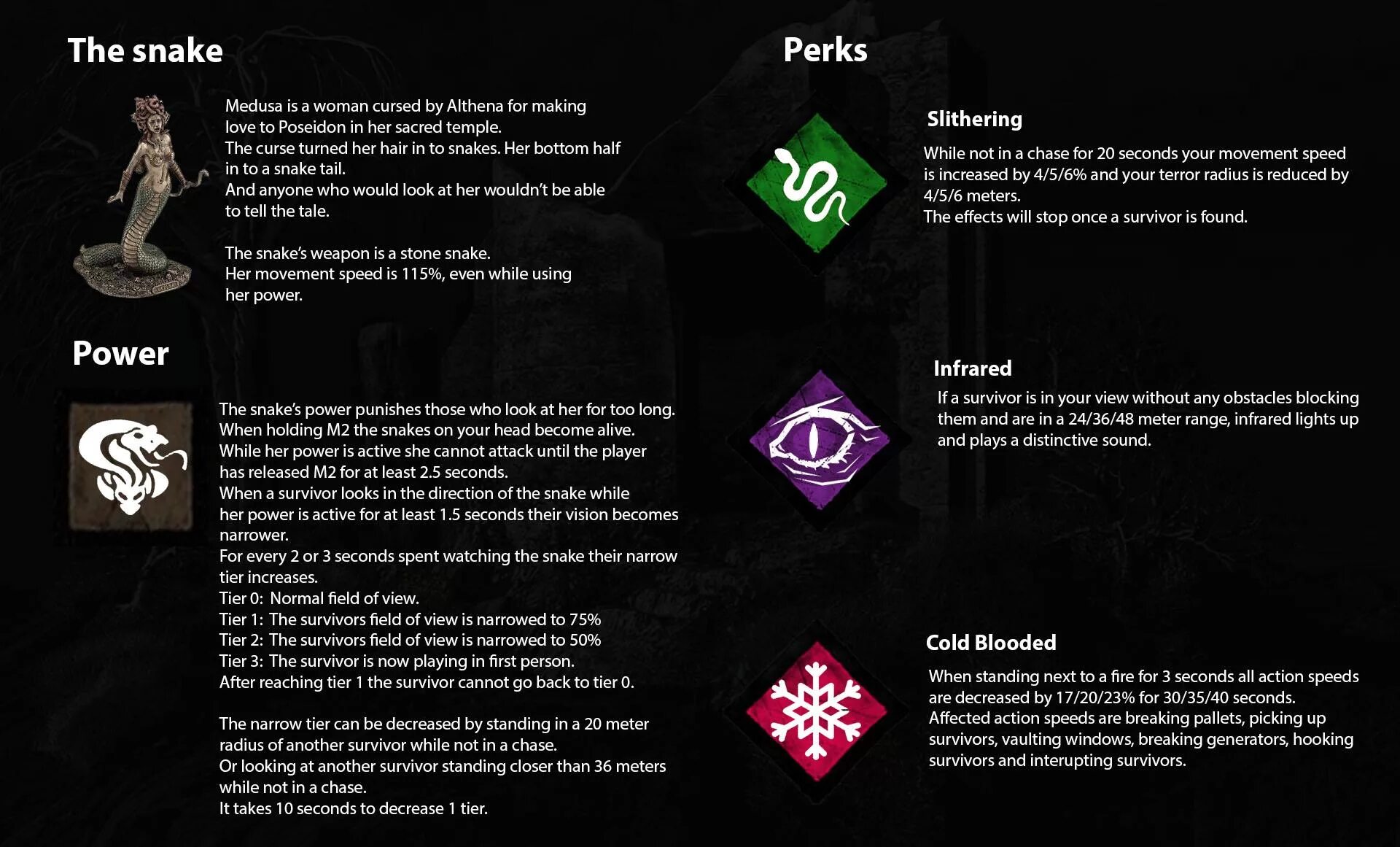 The snake

Medusa is a woman cursed by Althena for making love to Poseidon in her sacred temple.
The curse turned her hair in to snakes. Her bottom half in to a snake tail.
And anyone who would look at her wouldn't be able to tell the tale.

The snake's weapon is a stone snake.
Her movement speed is 115%, even while using her power.

Power

The snake's power punishes those who look at her for too long.
When holding M2 the snakes on your head become alive.
While her power is active she cannot attack until the player has released M2 for at least 2.5 seconds.
When a survivor looks in the direction of the snake while her power is active for at least 1.5 seconds their vision becomes narrower.
For every 2 or 3 seconds spent watching the snake their narrow tier increases.
Tier 0: Normal field of view.
Tier 1: The survivors field of view is narrowed to 75%
Tier 2: The survivors field of view is narrowed to 50%
Tier 3: The survivor is now playing in first person.
After reaching tier 1 the survivor cannot go back to tier 0.

The narrow tier can be decreased by standing in a 20 meter radius of another survivor while not in a chase.
Or looking at another survivor standing closer than 36 meters while not in a chase.
It takes 10 seconds to decrease 1 tier.

Perks

Slithering

While not in a chase for 20 seconds your movement speed is increased by 4/5/6% and your terror radius is reduced by 4/5/6 meters.
The effects will stop once a survivor is found.

Infrared

If a survivor is in your view without any obstacles blocking them and are in a 24/36/48 meter range, infrared lights up and plays a distinctive sound.

Cold Blooded

When standing next to a fire for 3 seconds all action speeds are decreased by 17/20/23% for 30/35/40 seconds.
Affected action speeds are breaking pallets, picking up survivors, vaulting windows, breaking generators, hooking survivors and interupting survivors.